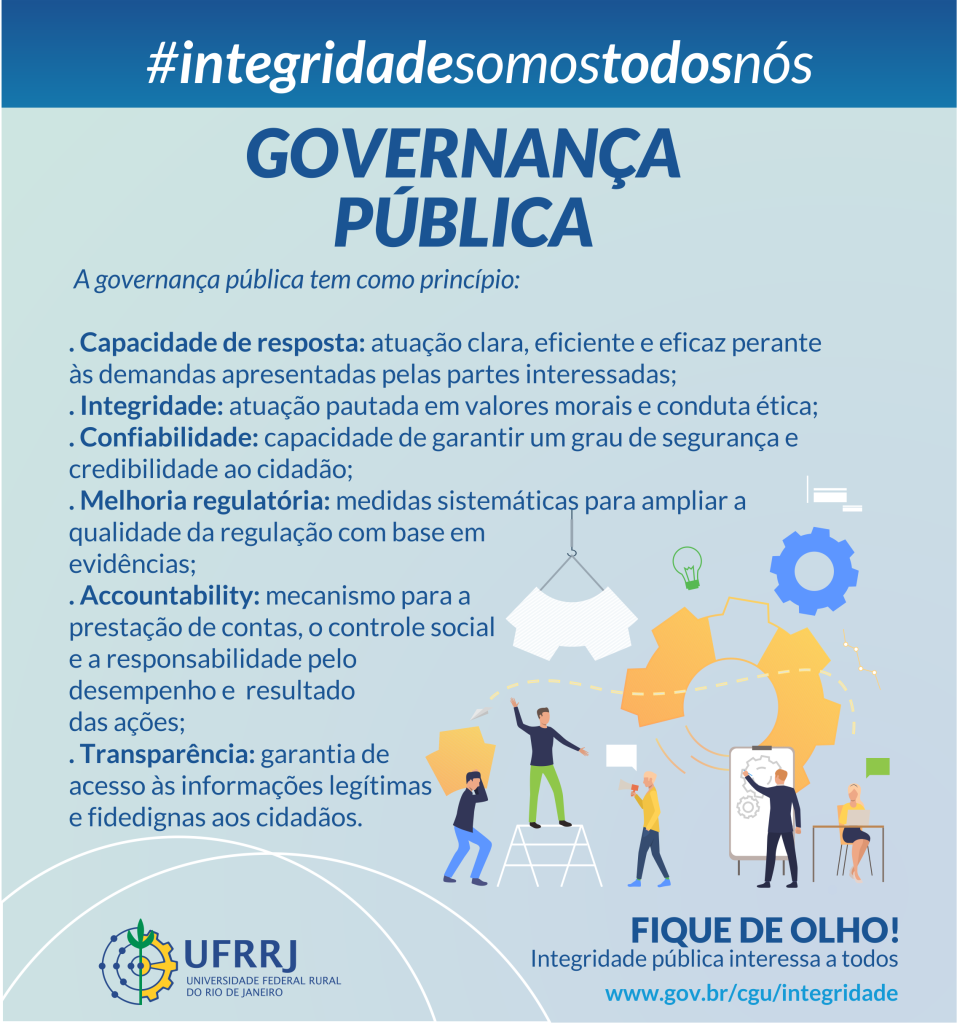 #integridadesomostodosnós

GOVERNANÇA PÚBLICA

A governança pública tem como princípio:

. Capacidade de resposta: atuação clara, eficiente e eficaz perante às demandas apresentadas pelas partes interessadas;
. Integridade: atuação pautada em valores morais e conduta ética;
. Confiabilidade: capacidade de garantir um grau de segurança e credibilidade ao cidadão;
. Melhoria regulatória: medidas sistemáticas para ampliar a qualidade da regulação com base em evidências;
. Accountability: mecanismo para a prestação de contas, o controle social e a responsabilidade pelo desempenho e resultado das ações;
. Transparência: garantia de acesso às informações legítimas e fidedignas aos cidadãos.

UFRRJ
UNIVERSIDADE FEDERAL RURAL DO RIO DE JANEIRO

FIQUE DE OLHO!
Integridade pública interessa a todos
www.gov.br/cgu/integridade